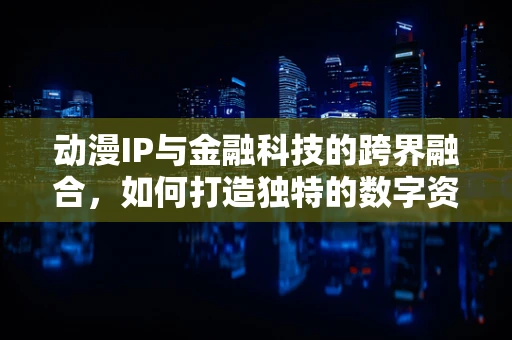 动漫IP与金融科技的跨界融合，如何打造独特的数字资